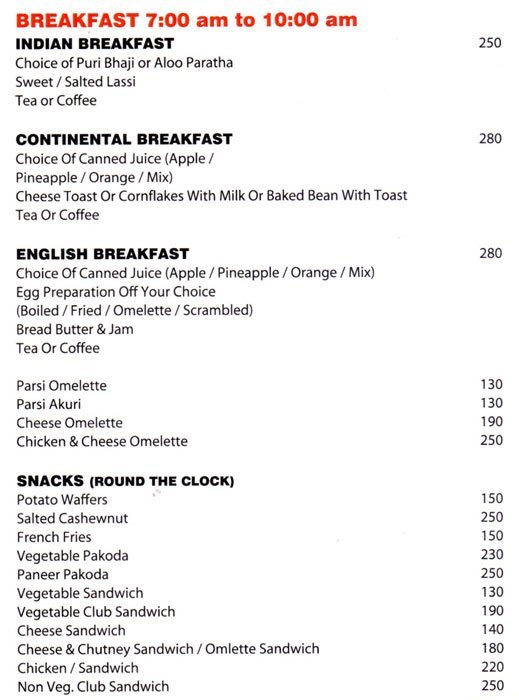 BREAKFAST 7:00 am to 10:00 am

INDIAN BREAKFAST 250
Choice of Puri Bhaji or Aloo Paratha
Sweet / Salted Lassi
Tea or Coffee

CONTINENTAL BREAKFAST 280
Choice Of Canned Juice (Apple / Pineapple / Orange / Mix)
Cheese Toast Or Cornflakes With Milk Or Baked Bean With Toast
Tea Or Coffee

ENGLISH BREAKFAST 280
Choice Of Canned Juice (Apple / Pineapple / Orange / Mix)
Egg Preparation Off Your Choice
(Boiled / Fried / Omelette / Scrambled)
Bread Butter & Jam
Tea Or Coffee

Parsi Omelette 130
Parsi Akuri 130
Cheese Omelette 190
Chicken & Cheese Omelette 250

SNACKS (ROUND THE CLOCK)
Potato Waffers 150
Salted Cashewnut 250
French Fries 150
Vegetable Pakoda 230
Paneer Pakoda 250
Vegetable Sandwich 130
Vegetable Club Sandwich 190
Cheese Sandwich 140
Cheese & Chutney Sandwich / Omlette Sandwich 180
Chicken / Sandwich 220
Non Veg. Club Sandwich 250